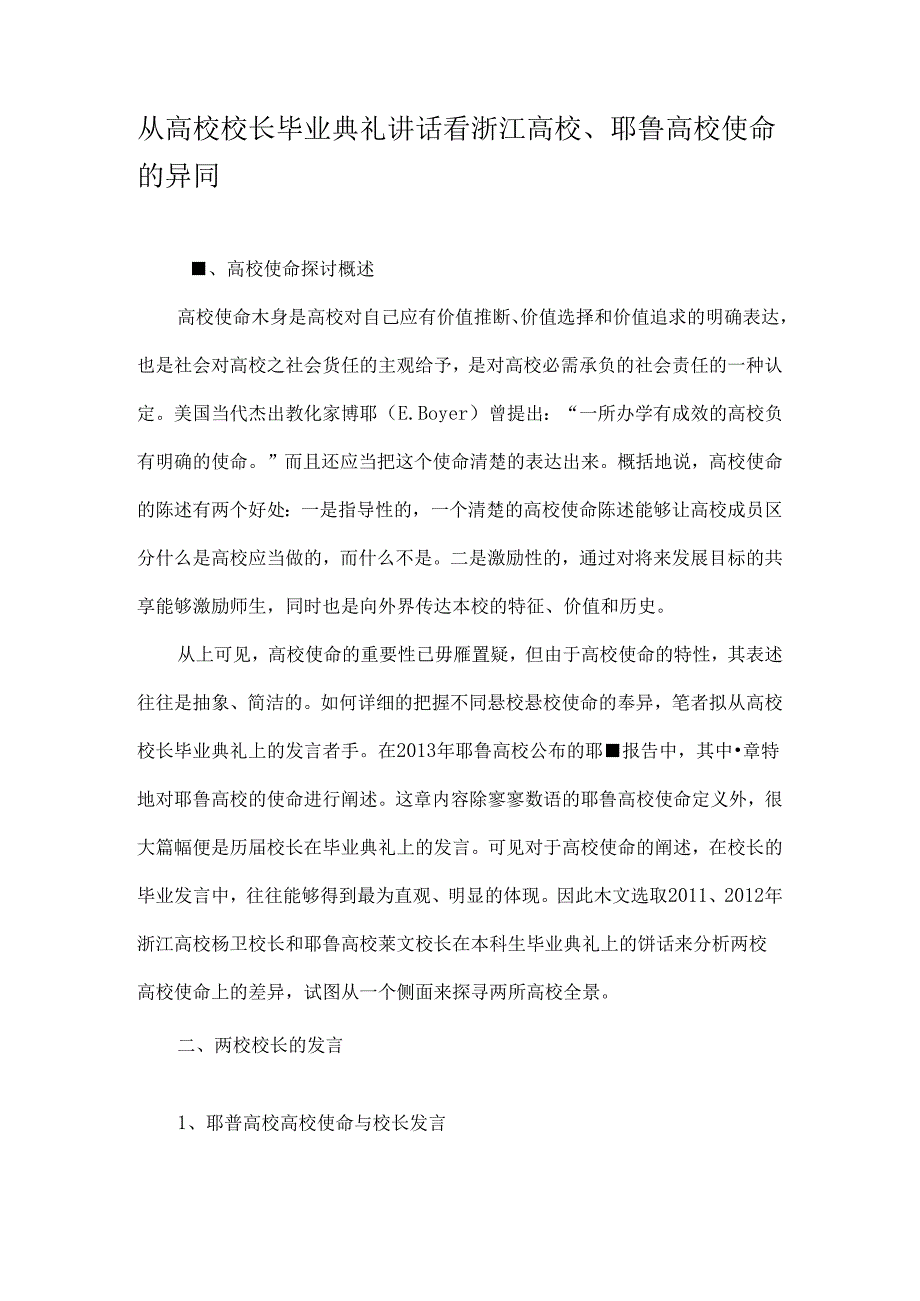 从高校校长毕业典礼讲话看浙江高校、耶鲁高校使命的异同

■、高校使命探讨概述

高校使命木身是高校对自己应有价值推断、价值选择和价值追求的明确表达，也是社会对高校之社会货任的主观给予，是对高校必需承负的社会责任的一种认定。美国当代杰出教化家博耶（E.Boyer）曾提出：“一所办学有成效的高校负有明确的使命。”而且还应当把这个使命清楚的表达出来。概括地说，高校使命的陈述有两个好处：一是指导性的，一个清楚的高校使命陈述能够让高校成员区分什么是高校应当做的，而什么不是。二是激励性的，通过对将来发展目标的共享能够激励师生，同时也是向外界传达本校的特征、价值和历史。

从上可见，高校使命的重要性已毋雁置疑，但由于高校使命的特性，其表述往往是抽象、简洁的。如何详细的把握不同悬校悬校使命的奉异，笔者拟从高校校长毕业典礼上的发言者手。在2013年耶鲁高校公布的耶■报告中，其中•章特地对耶鲁高校的使命进行阐述。这章内容除寥寥数语的耶鲁高校使命定义外，很大篇幅便是历届校长在毕业典礼上的发言。可见对于高校使命的阐述，在校长的毕业发言中，往往能够得到最为直观、明显的体现。因此木文选取2011、2012年浙江高校杨卫校长和耶鲁高校莱文校长在本科生毕业典礼上的饼话来分析两校高校使命上的差异，试图从一个侧面来探寻两所高校全景。

二、两校校长的发言

1、耶普高校高校使命与校长发言